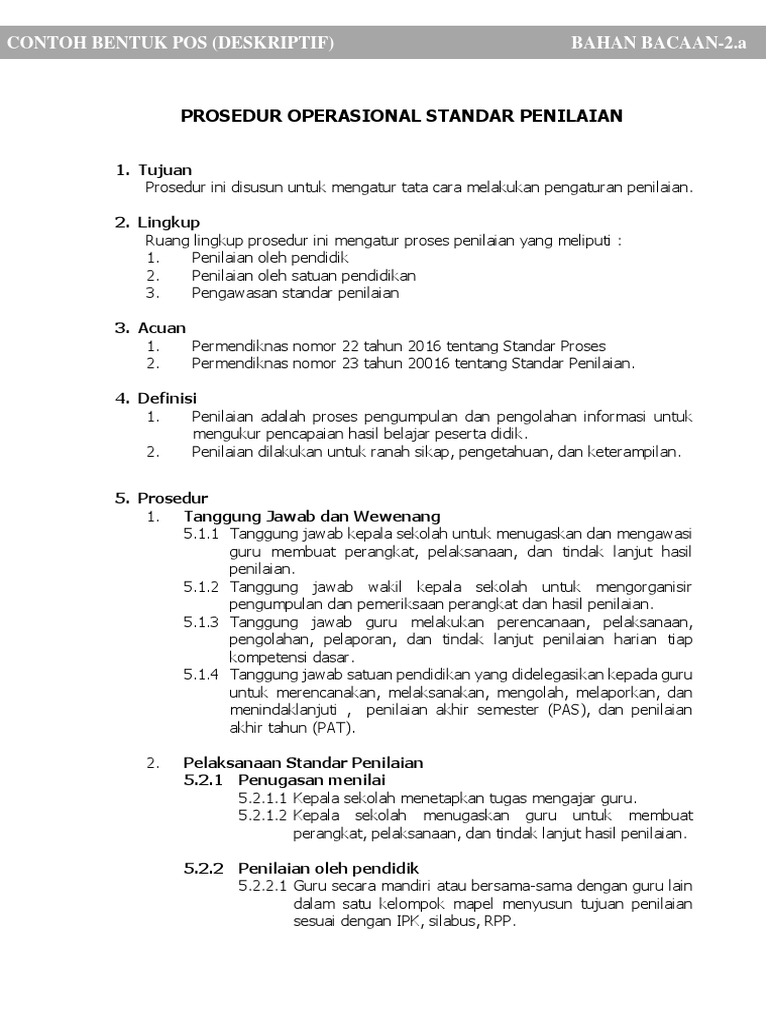 CONTOH BENTUK POS (DESKRIPTIF) BAHAN BACAAN-2.a

PROSEDUR OPERASIONAL STANDAR PENILAIAN

1. Tujuan
Prosedur ini disusun untuk mengatur tata cara melakukan pengaturan penilaian.

2. Lingkup
Ruang lingkup prosedur ini mengatur proses penilaian yang meliputi :
1. Penilaian oleh pendidik
2. Penilaian oleh satuan pendidikan
3. Pengawasan standar penilaian

3. Acuan
1. Permendiknas nomor 22 tahun 2016 tentang Standar Proses
2. Permendiknas nomor 23 tahun 20016 tentang Standar Penilaian.

4. Definisi
1. Penilaian adalah proses pengumpulan dan pengolahan informasi untuk mengukur pencapaian hasil belajar peserta didik.
2. Penilaian dilakukan untuk ranah sikap, pengetahuan, dan keterampilan.

5. Prosedur
1. Tanggung Jawab dan Wewenang
5.1.1 Tanggung jawab kepala sekolah untuk menugaskan dan mengawasi guru membuat perangkat, pelaksanaan, dan tindak lanjut hasil penilaian.
5.1.2 Tanggung jawab wakil kepala sekolah untuk mengorganisir pengumpulan dan pemeriksaan perangkat dan hasil penilaian.
5.1.3 Tanggung jawab guru melakukan perencanaan, pelaksanaan, pengolahan, pelaporan, dan tindak lanjut penilaian harian tiap kompetensi dasar.
5.1.4 Tanggung jawab satuan pendidikan yang didelegasikan kepada guru untuk merencanakan, melaksanakan, mengolah, melaporkan, dan menindaklanjuti , penilaian akhir semester (PAS), dan penilaian akhir tahun (PAT).

2. Pelaksanaan Standar Penilaian
5.2.1 Penugasan menilai
5.2.1.1 Kepala sekolah menetapkan tugas mengajar guru.
5.2.1.2 Kepala sekolah menugaskan guru untuk membuat perangkat, pelaksanaan, dan tindak lanjut hasil penilaian.

5.2.2 Penilaian oleh pendidik
5.2.2.1 Guru secara mandiri atau bersama-sama dengan guru lain dalam satu kelompok mapel menyusun tujuan penilaian sesuai dengan IPK, silabus, RPP.